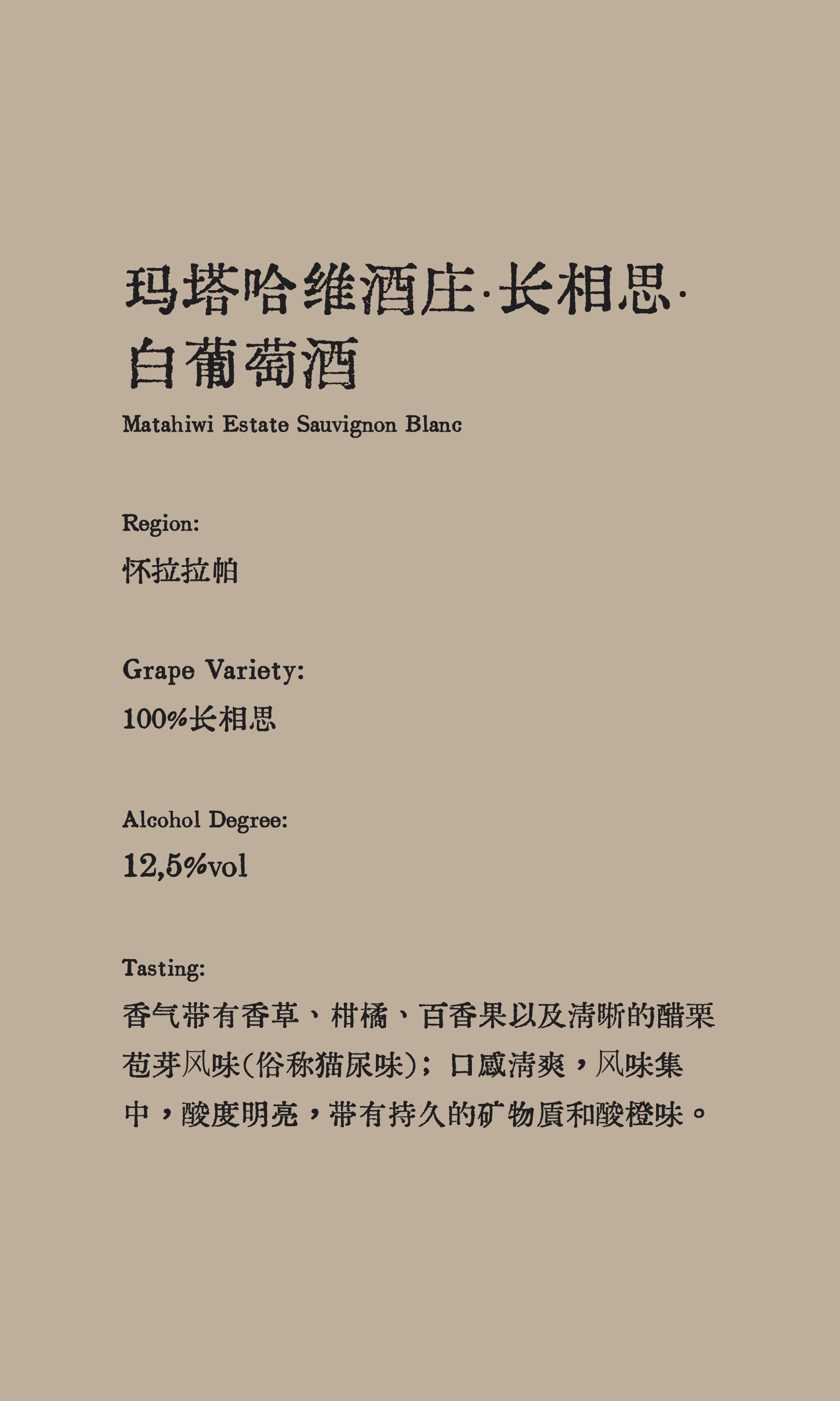 玛塔哈维酒庄·长相思·白葡萄酒

Matahiwi Estate Sauvignon Blanc

Region:
怀拉拉帕

Grape Variety:
100%长相思

Alcohol Degree:
12,5%vol

Tasting:
香气带有香草、柑橘、百香果以及清晰的醋栗苞芽风味(俗称猫尿味)；口感清爽，风味集中，酸度明亮，带有持久的矿物质和酸橙味。